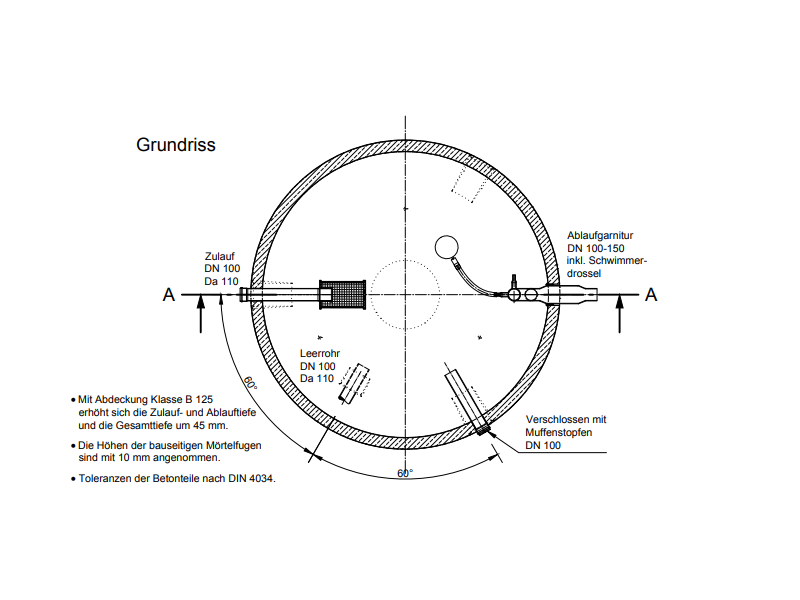 Grundriss

Zulauf
DN 100
Da 110

Ablaufgarnitur
DN 100-150
inkl. Schwimmerdrossel

A

A

Leerrohr
DN 100
Da 110

60°

60°

Verschlossen mit
Muffenstopfen
DN 100

• Mit Abdeckung Klasse B 125 erhöht sich die Zulauf- und Ablauftiefe und die Gesamttiefe um 45 mm.

• Die Höhen der bauseitigen Mörtelfugen sind mit 10 mm angenommen.

• Toleranzen der Betonteile nach DIN 4034.